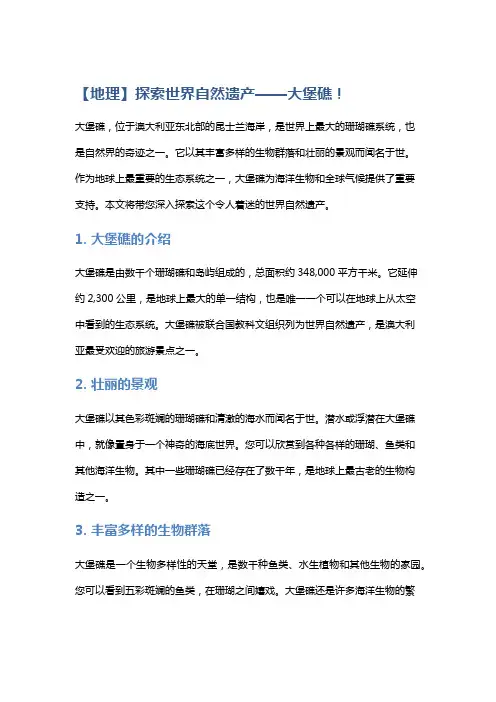 【地理】探索世界自然遗产——大堡礁！

大堡礁，位于澳大利亚东北部的昆士兰海岸，是世界上最大的珊瑚礁系统，也是自然界的奇迹之一。它以其丰富多样的生物群落和壮丽的景观而闻名于世。作为地球上最重要的生态系统之一，大堡礁为海洋生物和全球气候提供了重要支持。本文将带您深入探索这个令人着迷的世界自然遗产。

1. 大堡礁的介绍

大堡礁是由数千个珊瑚礁和岛屿组成的，总面积约 348,000 平方千米。它延伸约 2,300 公里，是地球上最大的单一结构，也是唯一一个可以在地球上从太空中看到的生态系统。大堡礁被联合国教科文组织列为世界自然遗产，是澳大利亚最受欢迎的旅游景点之一。

2. 壮丽的景观

大堡礁以其色彩斑斓的珊瑚礁和清澈的海水而闻名于世。潜水或浮潜在大堡礁中，就像置身于一个神奇的海底世界。您可以欣赏到各种各样的珊瑚、鱼类和其他海洋生物。其中一些珊瑚礁已经存在了数千年，是地球上最古老的生物构造之一。

3. 丰富多样的生物群落

大堡礁是一个生物多样性的天堂，是数千种鱼类、水生植物和其他生物的家园。您可以看到五彩斑斓的鱼类，在珊瑚之间嬉戏。大堡礁还是许多海洋生物的繁